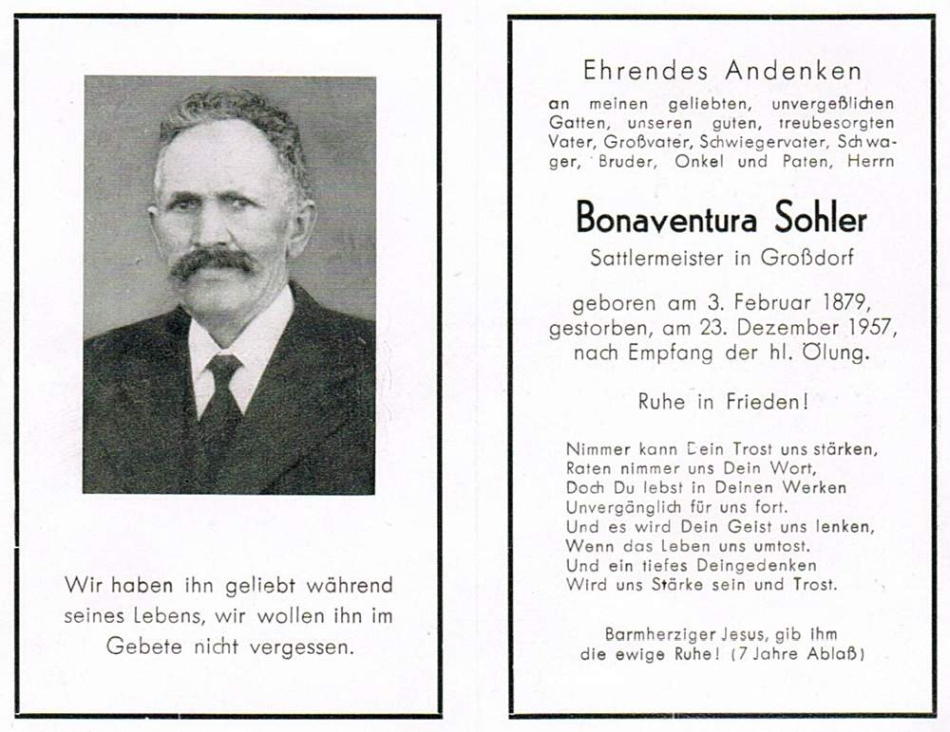 Wir haben ihn geliebt während seines Lebens, wir wollen ihn im Gebete nicht vergessen.

Ehrendes Andenken

an meinen geliebten, unvergeßlichen Gatten, unseren guten, treubesorgten Vater, Großvater, Schwiegervater, Schwager, Bruder, Onkel und Paten, Herrn

Bonaventura Sohler

Sattlermeister in Großdorf

geboren am 3. Februar 1879, gestorben, am 23. Dezember 1957, nach Empfang der hl. Ölung.

Ruhe in Frieden!

Nimmer kann Dein Trost uns stärken,
Raten nimmer uns Dein Wort,
Doch Du lebst in Deinen Werken
Unvergänglich für uns fort.
Und es wird Dein Geist uns lenken,
Wenn das Leben uns umtost.
Und ein tiefes Deingedenken
Wird uns Stärke sein und Trost.

Barmherziger Jesus, gib ihm die ewige Ruhe! (7 Jahre Ablaß)